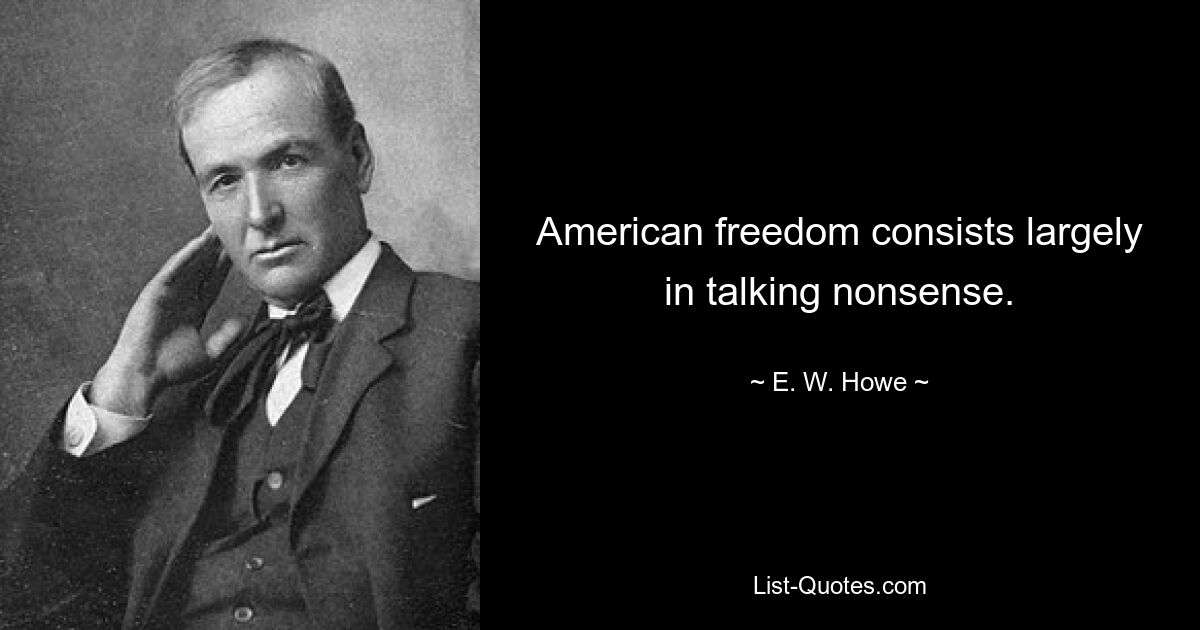 American freedom consists largely in talking nonsense.

~ E. W. Howe ~

List-Quotes.com